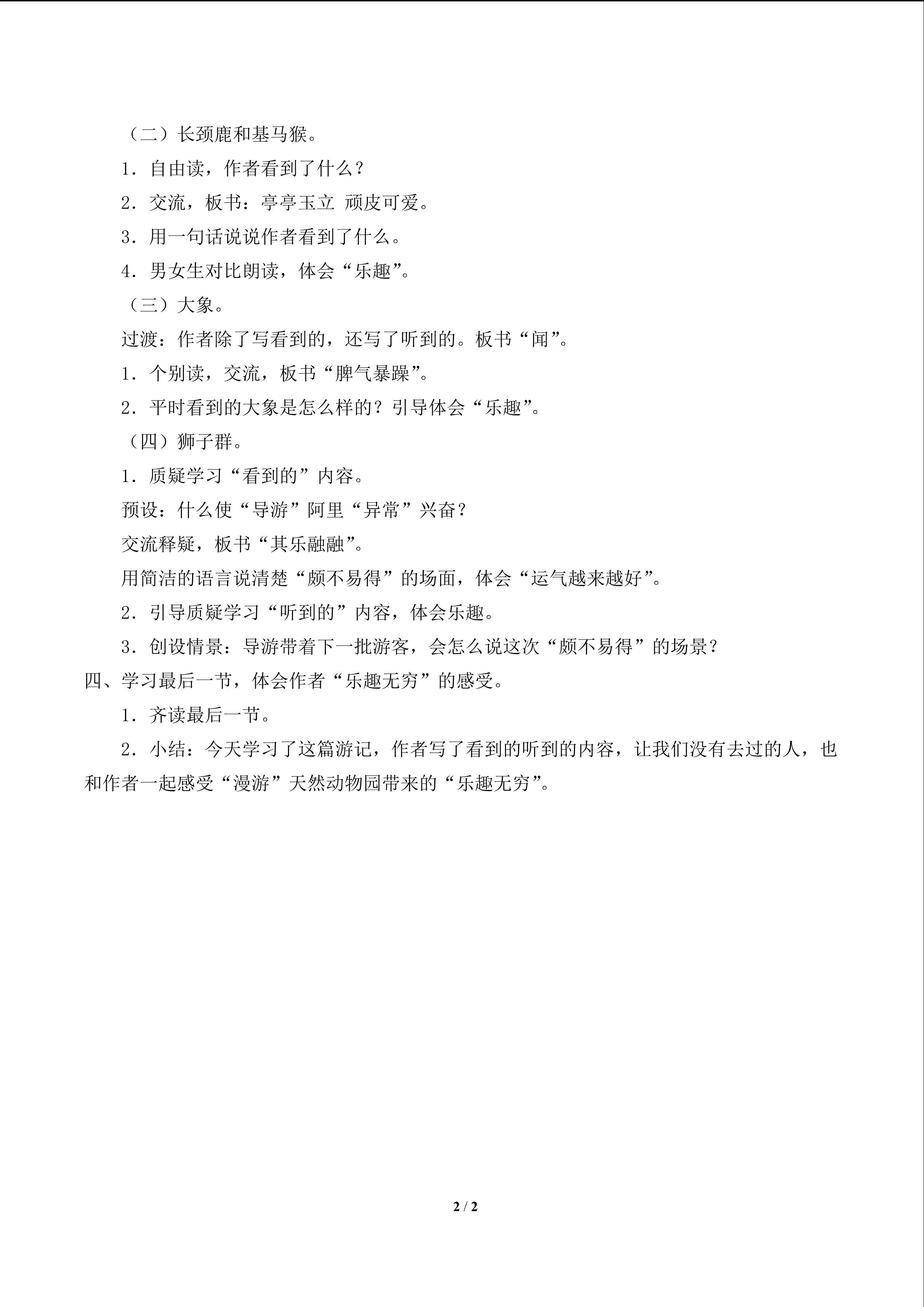 （二）长颈鹿和基马猴。

1．自由读，作者看到了什么？

2．交流，板书：亭亭玉立 顽皮可爱。

3．用一句话说说作者看到了什么。

4．男女生对比朗读，体会“乐趣”。

（三）大象。

过渡：作者除了写看到的，还写了听到的。板书“闻”。

1．个别读，交流，板书“脾气暴躁”。

2．平时看到的大象是怎么样的？引导体会“乐趣”。

（四）狮子群。

1．质疑学习“看到的”内容。

预设：什么使“导游”阿里“异常”兴奋？

交流释疑，板书“其乐融融”。

用简洁的语言说清楚“颇不易得”的场面，体会“运气越来越好”。

2．引导质疑学习“听到的”内容，体会乐趣。

3．创设情景：导游带着下一批游客，会怎么说这次“颇不易得”的场景？

四、学习最后一节，体会作者“乐趣无穷”的感受。

1．齐读最后一节。

2．小结：今天学习了这篇游记，作者写了看到的听到的内容，让我们没有去过的人，也和作者一起感受“漫游”天然动物园带来的“乐趣无穷”。

2 / 2